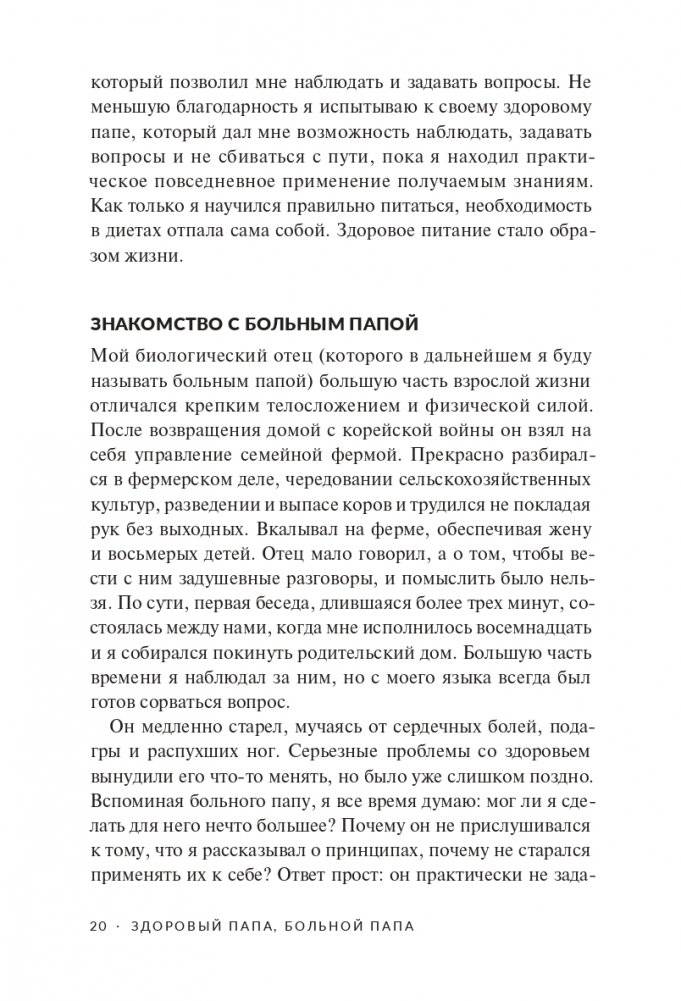 который позволил мне наблюдать и задавать вопросы. Не меньшую благодарность я испытываю к своему здоровому папе, который дал мне возможность наблюдать, задавать вопросы и не сбиваться с пути, пока я находил практическое повседневное применение получаемым знаниям. Как только я научился правильно питаться, необходимость в диетах отпала сама собой. Здоровое питание стало образом жизни.

ЗНАКОМСТВО С БОЛЬНЫМ ПАПОЙ

Мой биологический отец (которого в дальнейшем я буду называть больным папой) большую часть взрослой жизни отличался крепким телосложением и физической силой. После возвращения домой с корейской войны он взял на себя управление семейной фермой. Прекрасно разбирался в фермерском деле, чередовании сельскохозяйственных культур, разведении и выпасе коров и трудился не покладая рук без выходных. Вкалывал на ферме, обеспечивая жену и восьмерых детей. Отец мало говорил, а о том, чтобы вести с ним задушевные разговоры, и помыслить было нельзя. По сути, первая беседа, длившаяся более трех минут, состоялась между нами, когда мне исполнилось восемнадцать и я собирался покинуть родительский дом. Большую часть времени я наблюдал за ним, но с моего языка всегда был готов сорваться вопрос.

Он медленно старел, мучаясь от сердечных болей, подагры и распухших ног. Серьезные проблемы со здоровьем вынудили его что-то менять, но было уже слишком поздно. Вспоминая больного папу, я все время думаю: мог ли я сделать для него нечто большее? Почему он не прислушивался к тому, что я рассказывал о принципах, почему не старался применять их к себе? Ответ прост: он практически не зада-

20 · ЗДОРОВЫЙ ПАПА, БОЛЬНОЙ ПАПА